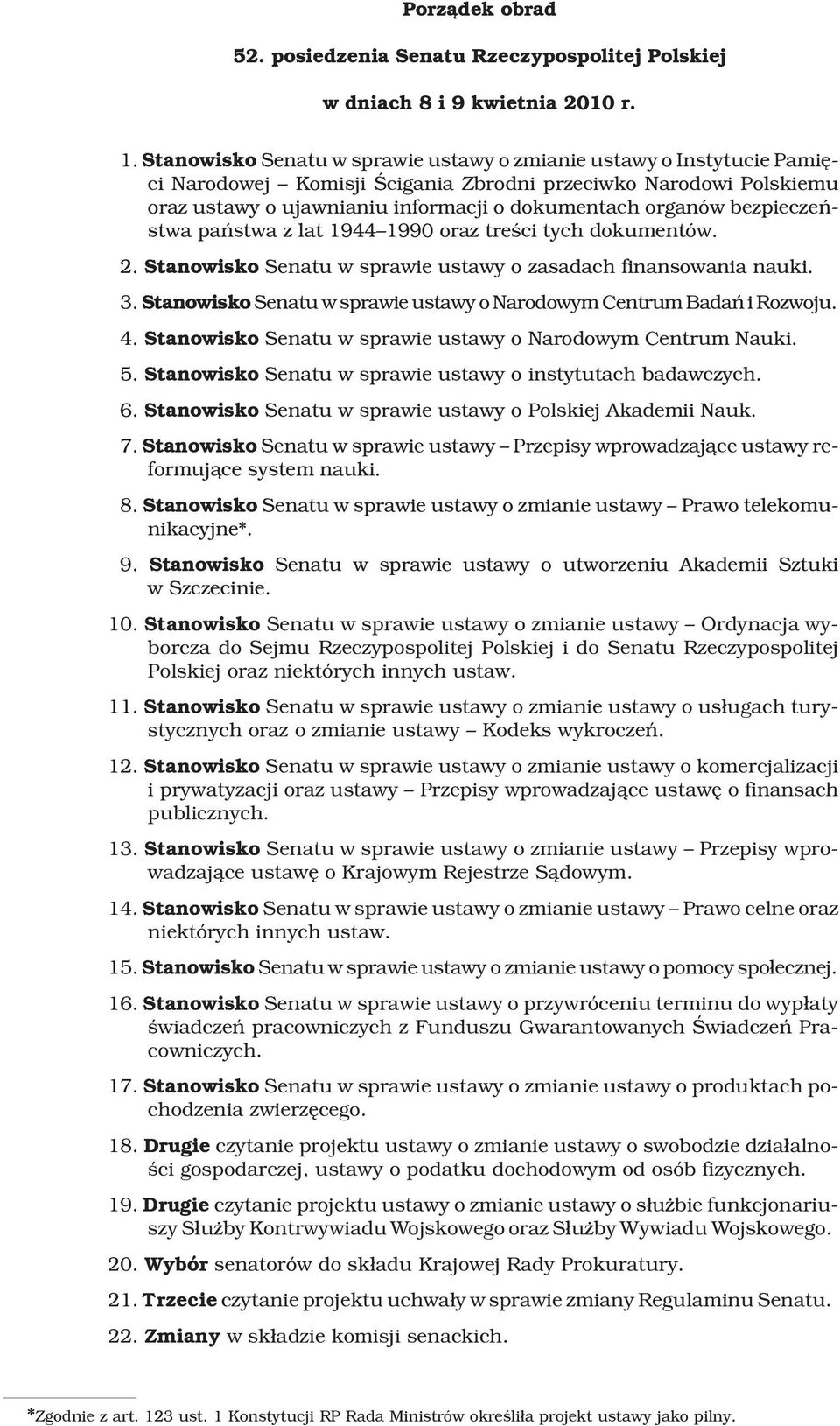 Porządek obrad

52. posiedzenia Senatu Rzeczypospolitej Polskiej

w dniach 8 i 9 kwietnia 2010 r.

1. Stanowisko Senatu w sprawie ustawy o zmianie ustawy o Instytucie Pamięci Narodowej – Komisji Ścigania Zbrodni przeciwko Narodowi Polskiemu oraz ustawy o ujawnianiu informacji o dokumentach organów bezpieczeństwa państwa z lat 1944–1990 oraz treści tych dokumentów.

2. Stanowisko Senatu w sprawie ustawy o zasadach finansowania nauki.

3. Stanowisko Senatu w sprawie ustawy o Narodowym Centrum Badań i Rozwoju.

4. Stanowisko Senatu w sprawie ustawy o Narodowym Centrum Nauki.

5. Stanowisko Senatu w sprawie ustawy o instytutach badawczych.

6. Stanowisko Senatu w sprawie ustawy o Polskiej Akademii Nauk.

7. Stanowisko Senatu w sprawie ustawy – Przepisy wprowadzające ustawy reformujące system nauki.

8. Stanowisko Senatu w sprawie ustawy o zmianie ustawy – Prawo telekomunikacyjne*.

9. Stanowisko Senatu w sprawie ustawy o utworzeniu Akademii Sztuki w Szczecinie.

10. Stanowisko Senatu w sprawie ustawy o zmianie ustawy – Ordynacja wyborcza do Sejmu Rzeczypospolitej Polskiej i do Senatu Rzeczypospolitej Polskiej oraz niektórych innych ustaw.

11. Stanowisko Senatu w sprawie ustawy o zmianie ustawy o usługach turystycznych oraz o zmianie ustawy – Kodeks wykroczeń.

12. Stanowisko Senatu w sprawie ustawy o zmianie ustawy o komercjalizacji i prywatyzacji oraz ustawy – Przepisy wprowadzające ustawę o finansach publicznych.

13. Stanowisko Senatu w sprawie ustawy o zmianie ustawy – Przepisy wprowadzające ustawę o Krajowym Rejestrze Sądowym.

14. Stanowisko Senatu w sprawie ustawy o zmianie ustawy – Prawo celne oraz niektórych innych ustaw.

15. Stanowisko Senatu w sprawie ustawy o zmianie ustawy o pomocy społecznej.

16. Stanowisko Senatu w sprawie ustawy o przywróceniu terminu do wypłaty świadczeń pracowniczych z Funduszu Gwarantowanych Świadczeń Pracowniczych.

17. Stanowisko Senatu w sprawie ustawy o zmianie ustawy o produktach pochodzenia zwierzęcego.

18. Drugie czytanie projektu ustawy o zmianie ustawy o swobodzie działalności gospodarczej, ustawy o podatku dochodowym od osób fizycznych.

19. Drugie czytanie projektu ustawy o zmianie ustawy o służbie funkcjonariuszy Służby Kontrwywiadu Wojskowego oraz Służby Wywiadu Wojskowego.

20. Wybór senatorów do składu Krajowej Rady Prokuratury.

21. Trzecie czytanie projektu uchwały w sprawie zmiany Regulaminu Senatu.

22. Zmiany w składzie komisji senackich.

*Zgodnie z art. 123 ust. 1 Konstytucji RP Rada Ministrów określiła projekt ustawy jako pilny.